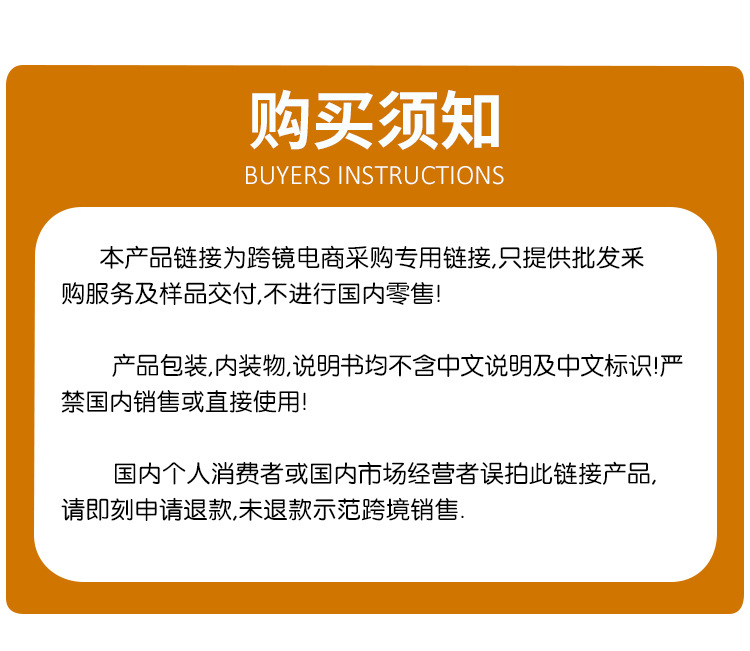 购买须知
BUYERS INSTRUCTIONS

本产品链接为跨镜电商采购专用链接,只提供批发采购服务及样品交付,不进行国内零售!

产品包装,内装物,说明书均不含中文说明及中文标识!严禁国内销售或直接使用!

国内个人消费者或国内市场经营者误拍此链接产品,请即刻申请退款,未退款示范跨境销售.